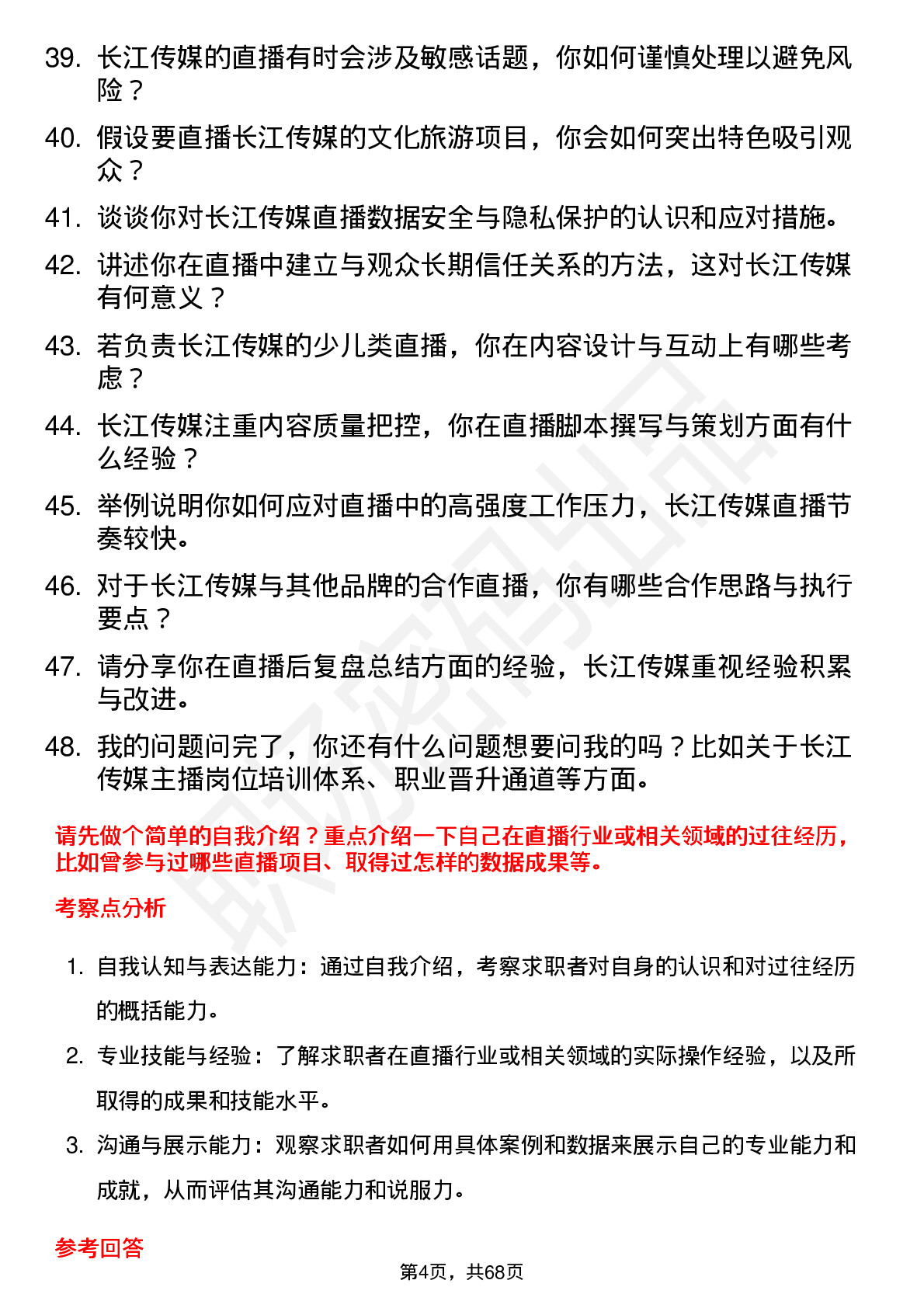 39. 长江传媒的直播有时会涉及敏感话题，你如何谨慎处理以避免风险？

40. 假设要直播长江传媒的文化旅游项目，你会如何突出特色吸引观众？

41. 谈谈你对长江传媒直播数据安全与隐私保护的认识和应对措施。

42. 讲述你在直播中建立与观众长期信任关系的方法，这对长江传媒有何意义？

43. 若负责长江传媒的少儿类直播，你在内容设计与互动上有哪些考虑？

44. 长江传媒注重内容质量把控，你在直播脚本撰写与策划方面有什么经验？

45. 举例说明你如何应对直播中的高强度工作压力，长江传媒直播节奏较快。

46. 对于长江传媒与其他品牌的合作直播，你有哪些合作思路与执行要点？

47. 请分享你在直播后复盘总结方面的经验，长江传媒重视经验积累与改进。

48. 我的问题问完了，你还有什么问题想要问我的吗？比如关于长江传媒主播岗位培训体系、职业晋升通道等方面。

请先做个简单的自我介绍？重点介绍一下自己在直播行业或相关领域的过往经历，比如曾参与过哪些直播项目、取得过怎样的数据成果等。

考察点分析

1. 自我认知与表达能力：通过自我介绍，考察求职者对自身的认识和对过往经历的概括能力。

2. 专业技能与经验：了解求职者在直播行业或相关领域的实际操作经验，以及所取得的成果和技能水平。

3. 沟通与展示能力：观察求职者如何用具体案例和数据来展示自己的专业能力和成就，从而评估其沟通能力和说服力。

参考回答

第4页，共68页